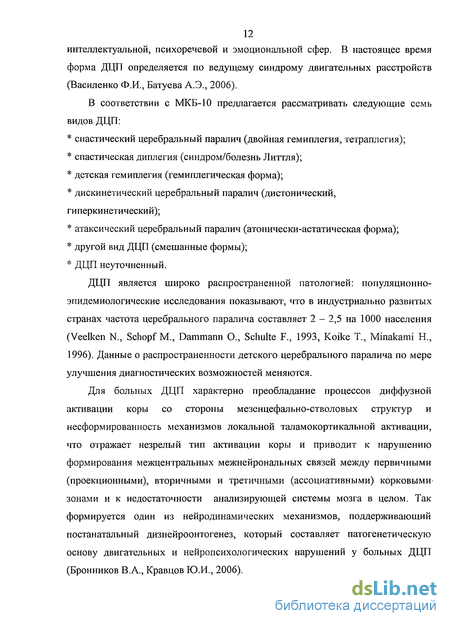 12

интеллектуальной, психоречевой и эмоциональной сфер. В настоящее время форма ДЦП определяется по ведущему синдрому двигательных расстройств (Василенко Ф.И., Батуева А.Э., 2006).

В соответствии с МКБ-10 предлагается рассматривать следующие семь видов ДЦП:
* спастический церебральный паралич (двойная гемиплегия, тетраплегия);
* спастическая диплегия (синдром/болезнь Литтля);
* детская гемиплегия (гемиплегическая форма);
* дискинетический церебральный паралич (дистонический, гиперкинетический);
* атаксический церебральный паралич (атонически-астатическая форма);
* другой вид ДЦП (смешанные формы);
* ДЦП неуточненный.

ДЦП является широко распространенной патологией: популяционно-эпидемиологические исследования показывают, что в индустриально развитых странах частота церебрального паралича составляет 2 – 2,5 на 1000 населения (Veelken N., Schopf M., Dammann O., Schulte F., 1993, Koike T., Minakami H., 1996). Данные о распространенности детского церебрального паралича по мере улучшения диагностических возможностей меняются.

Для больных ДЦП характерно преобладание процессов диффузной активации коры со стороны мезенцефально-стволовых структур и несформированность механизмов локальной таламокортикальной активации, что отражает незрелый тип активации коры и приводит к нарушению формирования межцентральных межнейрональных связей между первичными (проекционными), вторичными и третичными (ассоциативными) корковыми зонами и к недостаточности анализирующей системы мозга в целом. Так формируется один из нейродинамических механизмов, поддерживающий постанатальный дизнейроонтогенез, который составляет патогенетическую основу двигательных и нейропсихологических нарушений у больных ДЦП (Бронников В.А., Кравцов Ю.И., 2006).

dsLib.net
библиотека диссертаций